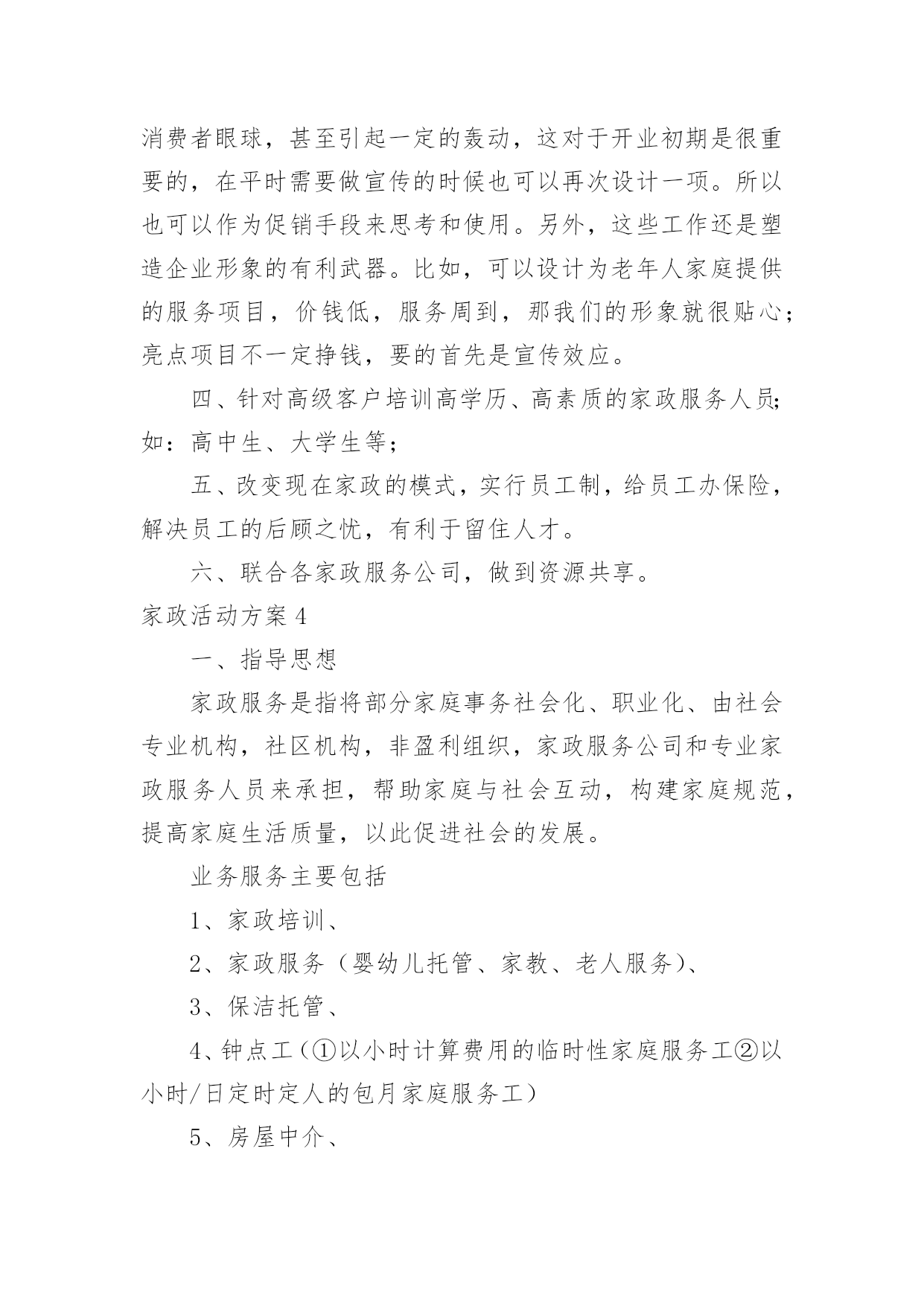 消费者眼球，甚至引起一定的轰动，这对于开业初期是很重要的，在平时需要做宣传的时候也可以再次设计一项。所以也可以作为促销手段来思考和使用。另外，这些工作还是塑造企业形象的有利武器。比如，可以设计为老年人家庭提供的服务项目，价钱低，服务周到，那我们的形象就很贴心；亮点项目不一定挣钱，要的首先是宣传效应。

四、针对高级客户培训高学历、高素质的家政服务人员；如：高中生、大学生等；

五、改变现在家政的模式，实行员工制，给员工办保险，解决员工的后顾之忧，有利于留住人才。

六、联合各家政服务公司，做到资源共享。

家政活动方案4

一、指导思想

家政服务是指将部分家庭事务社会化、职业化、由社会专业机构，社区机构，非盈利组织，家政服务公司和专业家政服务人员来承担，帮助家庭与社会互动，构建家庭规范，提高家庭生活质量，以此促进社会的发展。

业务服务主要包括

1、家政培训、

2、家政服务（婴幼儿托管、家教、老人服务）、

3、保洁托管、

4、钟点工（①以小时计算费用的临时性家庭服务工②以小时/日定时定人的包月家庭服务工）

5、房屋中介、